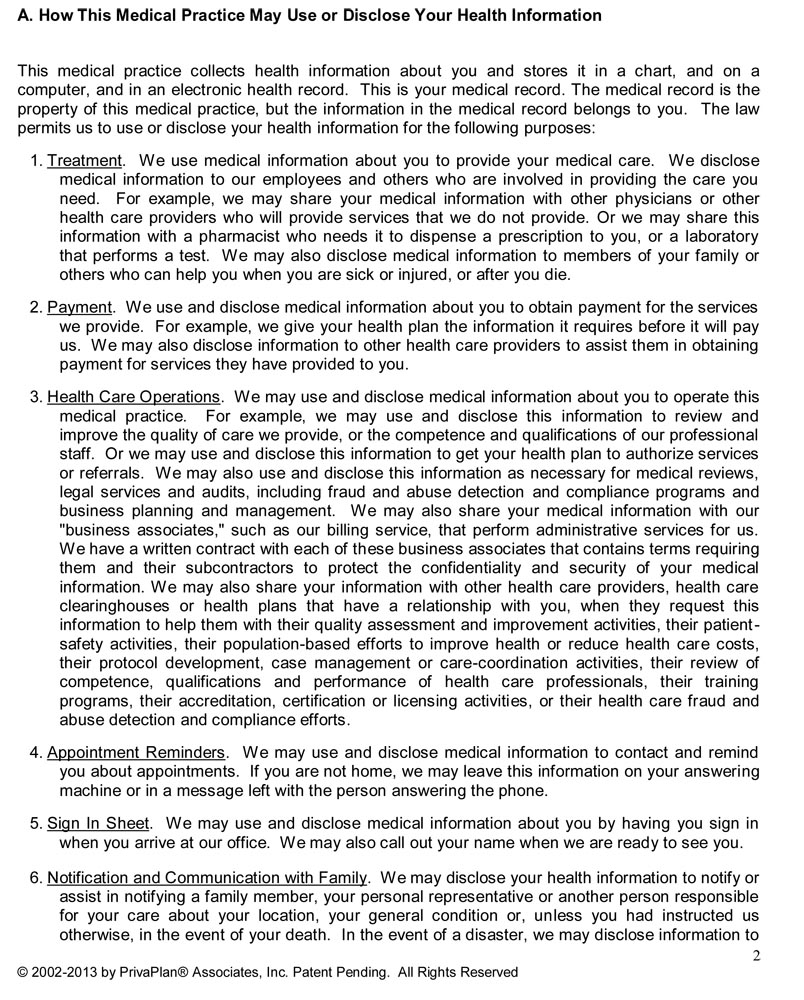 A. How This Medical Practice May Use or Disclose Your Health Information

This medical practice collects health information about you and stores it in a chart, and on a computer, and in an electronic health record. This is your medical record. The medical record is the property of this medical practice, but the information in the medical record belongs to you. The law permits us to use or disclose your health information for the following purposes:

1. Treatment. We use medical information about you to provide your medical care. We disclose medical information to our employees and others who are involved in providing the care you need. For example, we may share your medical information with other physicians or other health care providers who will provide services that we do not provide. Or we may share this information with a pharmacist who needs it to dispense a prescription to you, or a laboratory that performs a test. We may also disclose medical information to members of your family or others who can help you when you are sick or injured, or after you die.

2. Payment. We use and disclose medical information about you to obtain payment for the services we provide. For example, we give your health plan the information it requires before it will pay us. We may also disclose information to other health care providers to assist them in obtaining payment for services they have provided to you.

3. Health Care Operations. We may use and disclose medical information about you to operate this medical practice. For example, we may use and disclose this information to review and improve the quality of care we provide, or the competence and qualifications of our professional staff. Or we may use and disclose this information to get your health plan to authorize services or referrals. We may also use and disclose this information as necessary for medical reviews, legal services and audits, including fraud and abuse detection and compliance programs and business planning and management. We may also share your medical information with our "business associates," such as our billing service, that perform administrative services for us. We have a written contract with each of these business associates that contains terms requiring them and their subcontractors to protect the confidentiality and security of your medical information. We may also share your information with other health care providers, health care clearinghouses or health plans that have a relationship with you, when they request this information to help them with their quality assessment and improvement activities, their patient-safety activities, their population-based efforts to improve health or reduce health care costs, their protocol development, case management or care-coordination activities, their review of competence, qualifications and performance of health care professionals, their training programs, their accreditation, certification or licensing activities, or their health care fraud and abuse detection and compliance efforts.

4. Appointment Reminders. We may use and disclose medical information to contact and remind you about appointments. If you are not home, we may leave this information on your answering machine or in a message left with the person answering the phone.

5. Sign In Sheet. We may use and disclose medical information about you by having you sign in when you arrive at our office. We may also call out your name when we are ready to see you.

6. Notification and Communication with Family. We may disclose your health information to notify or assist in notifying a family member, your personal representative or another person responsible for your care about your location, your general condition or, unless you had instructed us otherwise, in the event of your death. In the event of a disaster, we may disclose information to

2

© 2002-2013 by PrivaPlan® Associates, Inc. Patent Pending. All Rights Reserved